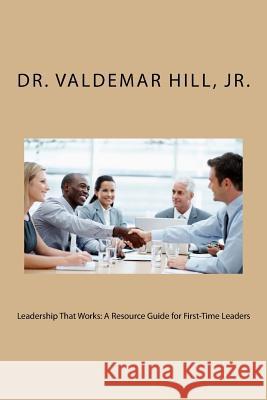 DR. VALDEMAR HILL, JR.

Leadership That Works: A Resource Guide for First-Time Leaders

Kraina Książek